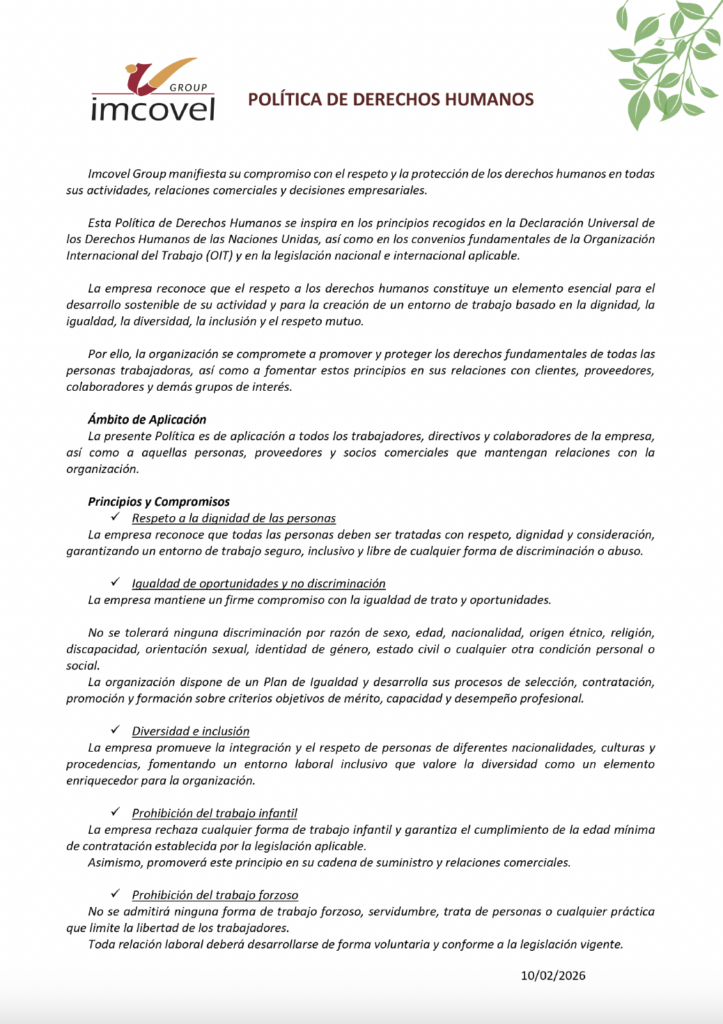 GROUP
imcovel

POLÍTICA DE DERECHOS HUMANOS

Imcovel Group manifiesta su compromiso con el respeto y la protección de los derechos humanos en todas sus actividades, relaciones comerciales y decisiones empresariales.

Esta Política de Derechos Humanos se inspira en los principios recogidos en la Declaración Universal de los Derechos Humanos de las Naciones Unidas, así como en los convenios fundamentales de la Organización Internacional del Trabajo (OIT) y en la legislación nacional e internacional aplicable.

La empresa reconoce que el respeto a los derechos humanos constituye un elemento esencial para el desarrollo sostenible de su actividad y para la creación de un entorno de trabajo basado en la dignidad, la igualdad, la diversidad, la inclusión y el respeto mutuo.

Por ello, la organización se compromete a promover y proteger los derechos fundamentales de todas las personas trabajadoras, así como a fomentar estos principios en sus relaciones con clientes, proveedores, colaboradores y demás grupos de interés.

Ámbito de Aplicación
La presente Política es de aplicación a todos los trabajadores, directivos y colaboradores de la empresa, así como a aquellas personas, proveedores y socios comerciales que mantengan relaciones con la organización.

Principios y Compromisos
✓ Respeto a la dignidad de las personas
La empresa reconoce que todas las personas deben ser tratadas con respeto, dignidad y consideración, garantizando un entorno de trabajo seguro, inclusivo y libre de cualquier forma de discriminación o abuso.

✓ Igualdad de oportunidades y no discriminación
La empresa mantiene un firme compromiso con la igualdad de trato y oportunidades.

No se tolerará ninguna discriminación por razón de sexo, edad, nacionalidad, origen étnico, religión, discapacidad, orientación sexual, identidad de género, estado civil o cualquier otra condición personal o social.
La organización dispone de un Plan de Igualdad y desarrolla sus procesos de selección, contratación, promoción y formación sobre criterios objetivos de mérito, capacidad y desempeño profesional.

✓ Diversidad e inclusión
La empresa promueve la integración y el respeto de personas de diferentes nacionalidades, culturas y procedencias, fomentando un entorno laboral inclusivo que valore la diversidad como un elemento enriquecedor para la organización.

✓ Prohibición del trabajo infantil
La empresa rechaza cualquier forma de trabajo infantil y garantiza el cumplimiento de la edad mínima de contratación establecida por la legislación aplicable.
Asimismo, promoverá este principio en su cadena de suministro y relaciones comerciales.

✓ Prohibición del trabajo forzoso
No se admitirá ninguna forma de trabajo forzoso, servidumbre, trata de personas o cualquier práctica que limite la libertad de los trabajadores.
Toda relación laboral deberá desarrollarse de forma voluntaria y conforme a la legislación vigente.

10/02/2026